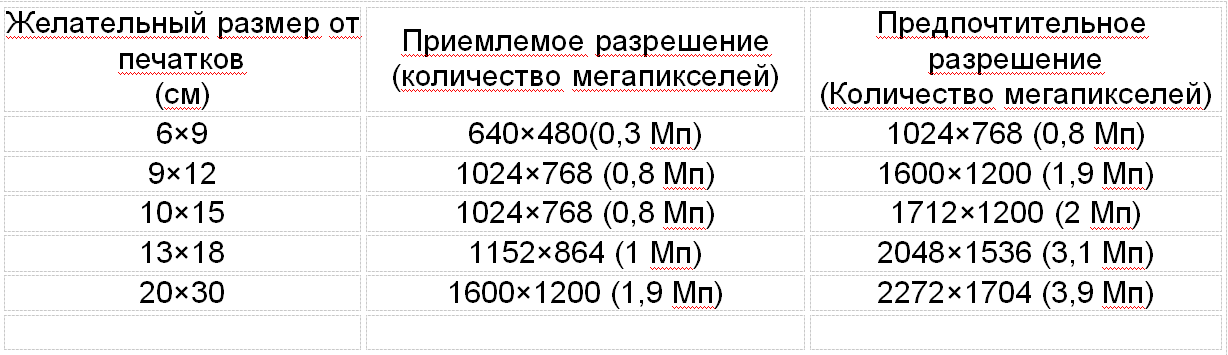 | Желательный размер от печатков (см) | Приемлемое разрешение (количество мегапикселей) | Предпочтительное разрешение (Количество мегапикселей) |
|---|---|---|
| 6×9 | 640×480(0,3 Мп) | 1024×768 (0,8 Мп) |
| 9×12 | 1024×768 (0,8 Мп) | 1600×1200 (1,9 Мп) |
| 10×15 | 1024×768 (0,8 Мп) | 1712×1200 (2 Мп) |
| 13×18 | 1152×864 (1 Мп) | 2048×1536 (3,1 Мп) |
| 20×30 | 1600×1200 (1,9 Мп) | 2272×1704 (3,9 Мп) |
| | | |